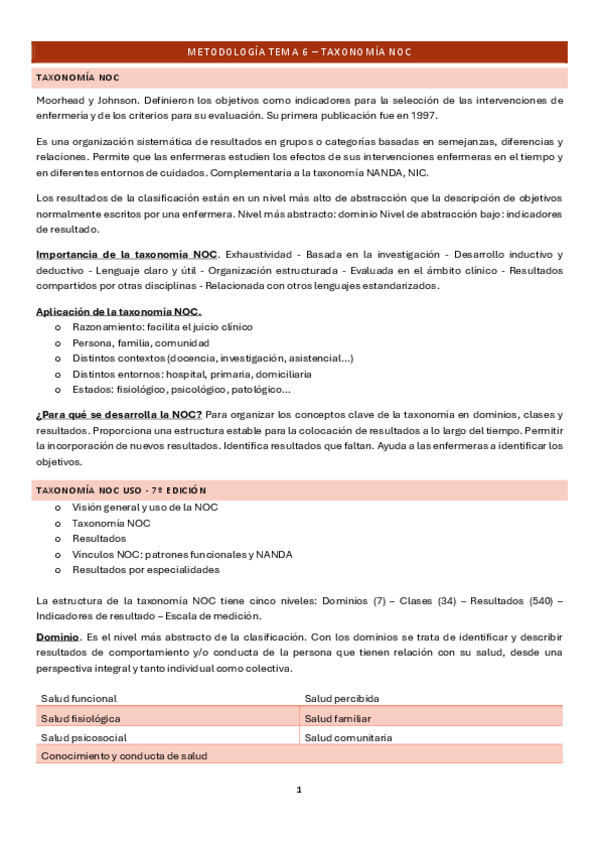 METODOLOGÍA TEMA 6 – TAXONOMÍA NOC

TAXONOMÍA NOC

Moorhead y Johnson. Definieron los objetivos como indicadores para la selección de las intervenciones de enfermería y de los criterios para su evaluación. Su primera publicación fue en 1997.

Es una organización sistemática de resultados en grupos o categorías basadas en semejanzas, diferencias y relaciones. Permite que las enfermeras estudien los efectos de sus intervenciones enfermeras en el tiempo y en diferentes entornos de cuidados. Complementaria a la taxonomía NANDA, NIC.

Los resultados de la clasificación están en un nivel más alto de abstracción que la descripción de objetivos normalmente escritos por una enfermera. Nivel más abstracto: dominio Nivel de abstracción bajo: indicadores de resultado.

Importancia de la taxonomía NOC. Exhaustividad - Basada en la investigación - Desarrollo inductivo y deductivo - Lenguaje claro y útil - Organización estructurada - Evaluada en el ámbito clínico - Resultados compartidos por otras disciplinas - Relacionada con otros lenguajes estandarizados.

Aplicación de la taxonomía NOC.
o Razonamiento: facilita el juicio clínico
o Persona, familia, comunidad
o Distintos contextos (docencia, investigación, asistencial…)
o Distintos entornos: hospital, primaria, domiciliaria
o Estados: fisiológico, psicológico, patológico…

¿Para qué se desarrolla la NOC? Para organizar los conceptos clave de la taxonomía en dominios, clases y resultados. Proporciona una estructura estable para la colocación de resultados a lo largo del tiempo. Permitir la incorporación de nuevos resultados. Identifica resultados que faltan. Ayuda a las enfermeras a identificar los objetivos.

TAXONOMÍA NOC USO · 7ª EDICIÓN
o Visión general y uso de la NOC
o Taxonomía NOC
o Resultados
o Vínculos NOC: patrones funcionales y NANDA
o Resultados por especialidades

La estructura de la taxonomía NOC tiene cinco niveles: Dominios (7) – Clases (34) – Resultados (540) – Indicadores de resultado – Escala de medición.

Dominio. Es el nivel más abstracto de la clasificación. Con los dominios se trata de identificar y describir resultados de comportamiento y/o conducta de la persona que tienen relación con su salud, desde una perspectiva integral y tanto individual como colectiva.

| Salud funcional | Salud percibida |
|---|---|
| Salud fisiológica | Salud familiar |
| Salud psicosocial | Salud comunitaria |
| Conocimiento y conducta de salud | |

1